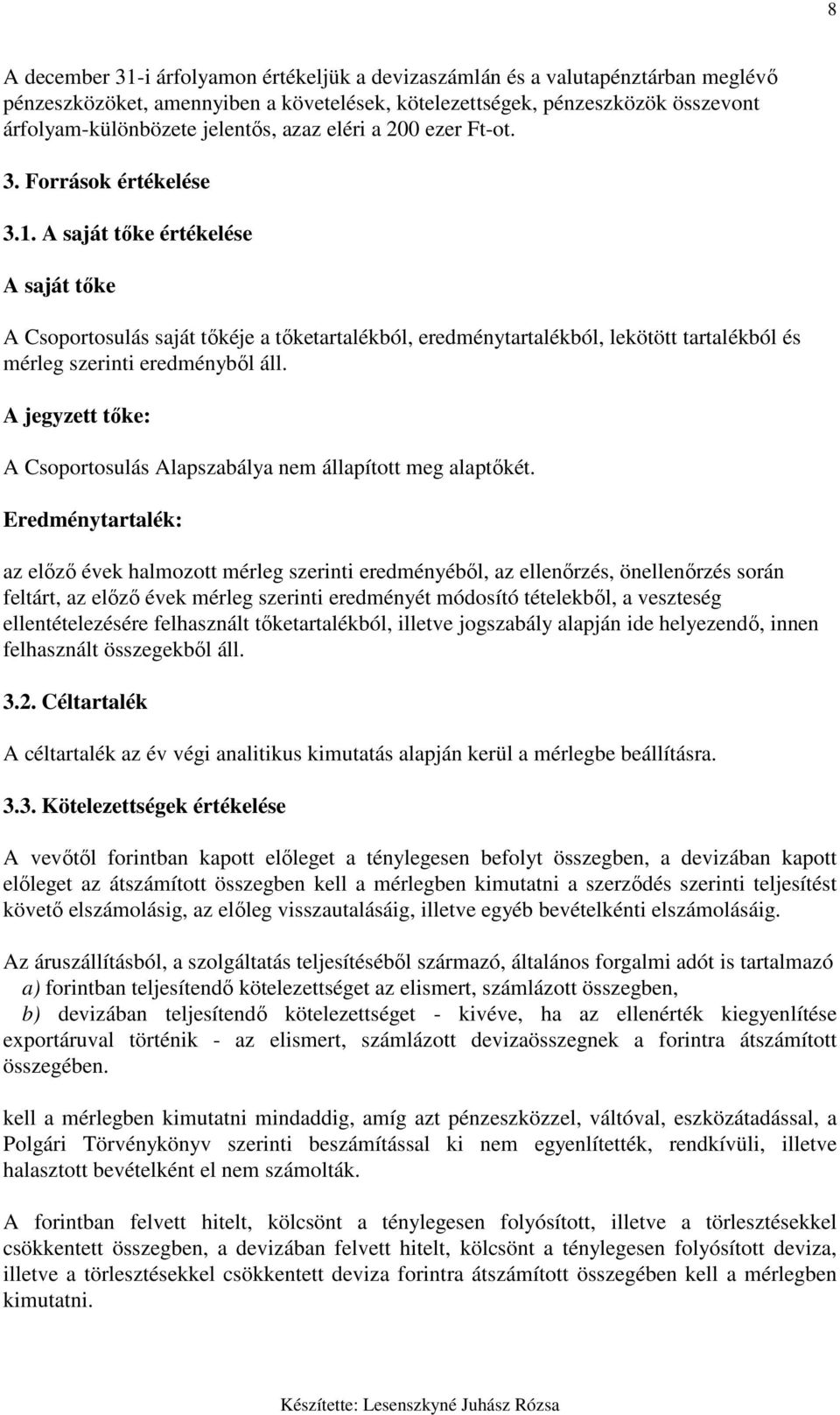 8

A december 31-i árfolyamon értékeljük a devizaszámlán és a valutapénztárban meglévő pénzeszközöket, amennyiben a követelések, kötelezettségek, pénzeszközök összevont árfolyam-különbözete jelentős, azaz eléri a 200 ezer Ft-ot.

3. Források értékelése

3.1. A saját tőke értékelése

A saját tőke

A Csoportosulás saját tőkéje a tőketartalékból, eredménytartalékból, lekötött tartalékból és mérleg szerinti eredményből áll.

A jegyzett tőke:

A Csoportosulás Alapszabálya nem állapított meg alaptőkét.

Eredménytartalék:

az előző évek halmozott mérleg szerinti eredményéből, az ellenőrzés, önellenőrzés során feltárt, az előző évek mérleg szerinti eredményét módosító tételekből, a veszteség ellentételezésére felhasznált tőketartalékból, illetve jogszabály alapján ide helyezendő, innen felhasznált összegekből áll.

3.2. Céltartalék

A céltartalék az év végi analitikus kimutatás alapján kerül a mérlegbe beállításra.

3.3. Kötelezettségek értékelése

A vevőtől forintban kapott előleget a ténylegesen befolyt összegben, a devizában kapott előleget az átszámított összegben kell a mérlegben kimutatni a szerződés szerinti teljesítést követő elszámolásig, az előleg visszautalásáig, illetve egyéb bevételkénti elszámolásáig.

Az áruszállításból, a szolgáltatás teljesítéséből származó, általános forgalmi adót is tartalmazó
a) forintban teljesítendő kötelezettséget az elismert, számlázott összegben,
b) devizában teljesítendő kötelezettséget - kivéve, ha az ellenérték kiegyenlítése exportáruval történik - az elismert, számlázott devizaösszegnek a forintra átszámított összegében.

kell a mérlegben kimutatni mindaddig, amíg azt pénzeszközzel, váltóval, eszközátadással, a Polgári Törvénykönyv szerinti beszámítással ki nem egyenlítették, rendkívüli, illetve halasztott bevételként el nem számolták.

A forintban felvett hitelt, kölcsönt a ténylegesen folyósított, illetve a törlesztésekkel csökkentett összegben, a devizában felvett hitelt, kölcsönt a ténylegesen folyósított deviza, illetve a törlesztésekkel csökkentett deviza forintra átszámított összegében kell a mérlegben kimutatni.

Készítette: Lesenszkyné Juhász Rózsa